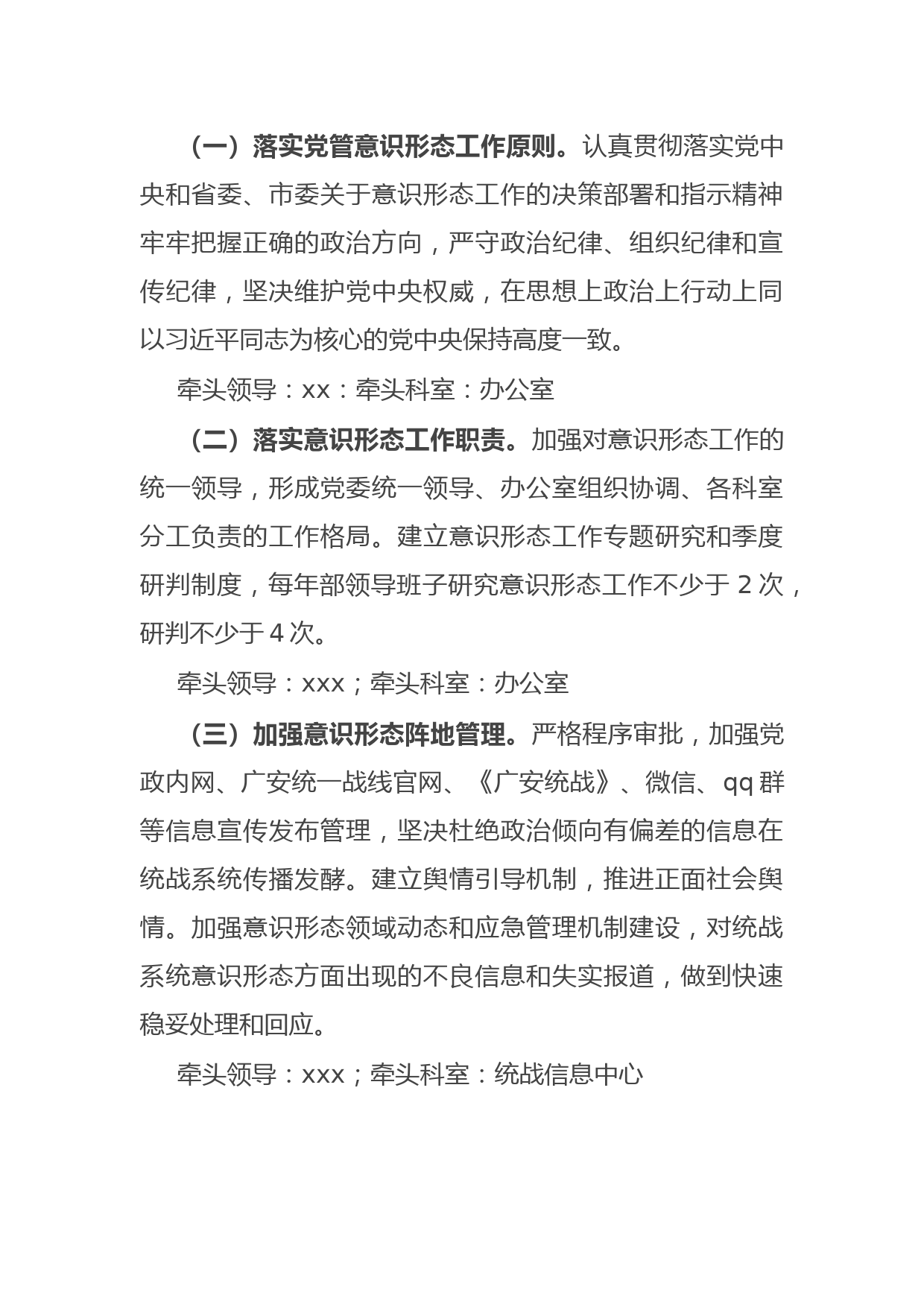 （一）落实党管意识形态工作原则。认真贯彻落实党中央和省委、市委关于意识形态工作的决策部署和指示精神牢牢把握正确的政治方向，严守政治纪律、组织纪律和宣传纪律，坚决维护党中央权威，在思想上政治上行动上同以习近平同志为核心的党中央保持高度一致。

牵头领导：xx：牵头科室：办公室

（二）落实意识形态工作职责。加强对意识形态工作的统一领导，形成党委统一领导、办公室组织协调、各科室分工负责的工作格局。建立意识形态工作专题研究和季度研判制度，每年部领导班子研究意识形态工作不少于 2 次，研判不少于 4 次。

牵头领导：xxx；牵头科室：办公室

（三）加强意识形态阵地管理。严格程序审批，加强党政内网、广安统一战线官网、《广安统战》、微信、qq 群等信息宣传发布管理，坚决杜绝政治倾向有偏差的信息在统战系统传播发酵。建立舆情引导机制，推进正面社会舆情。加强意识形态领域动态和应急管理机制建设，对统战系统意识形态方面出现的不良信息和失实报道，做到快速稳妥处理和回应。

牵头领导：xxx；牵头科室：统战信息中心